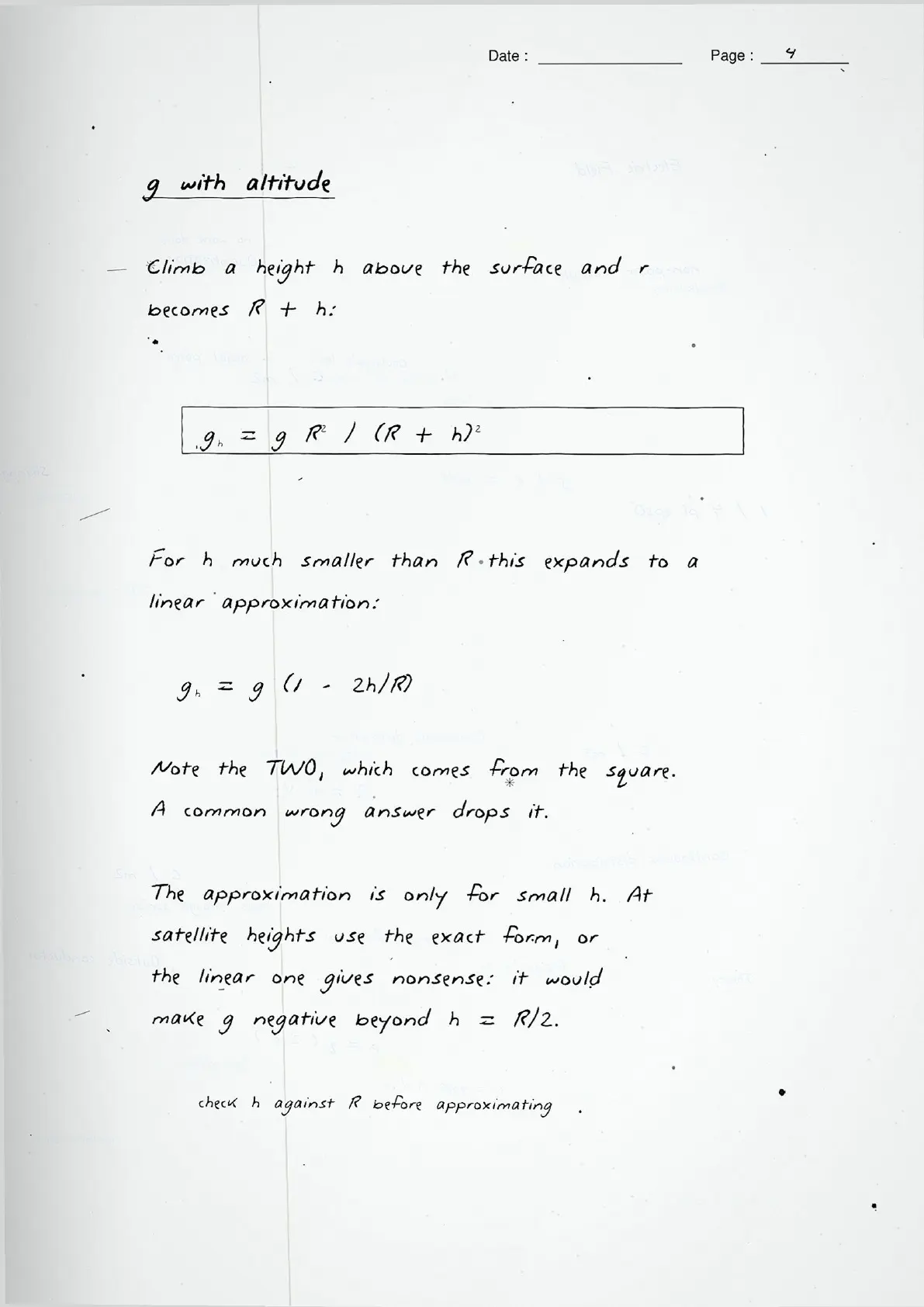 Date : ____________ Page : 4

g with altitude

Climb a height h above the surface and r becomes R + h:

$g_h = g R^2 / (R + h)^2$

For h much smaller than R this expands to a linear approximation:

$g_h = g (1 - 2h/R)$

Note the TWO, which comes from the square. A common wrong answer drops it.

The approximation is only for small h. At satellite heights use the exact form, or the linear one gives nonsense: it would make g negative beyond h = R/2.

check h against R before approximating